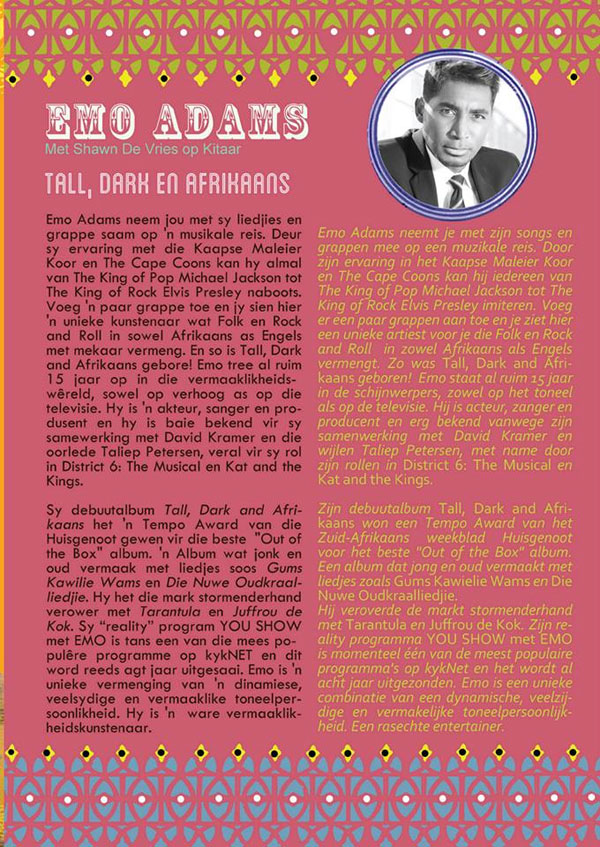 EMO ADAMS
Met Shawn De Vries op Kitaar

TALL, DARK EN AFRIKAANS

Emo Adams neem jou met sy liedjies en grappe saam op 'n musikale reis. Deur sy ervaring met die Kaapse Maleier Koor en The Cape Coons kan hy almal van The King of Pop Michael Jackson tot The King of Rock Elvis Presley naboots. Voeg 'n paar grappe toe en jy sien hier 'n unieke kunstenaar wat Folk en Rock and Roll in sowel Afrikaans as Engels met mekaar vermeng. En so is Tall, Dark and Afrikaans gebore! Emo tree al ruim 15 jaar op in die vermaaklikheidswêreld, sowel op verhoog as op die televisie. Hy is 'n akteur, sanger en produsent en hy is baie bekend vir sy samewerking met David Kramer en die oorlede Taliep Petersen, veral vir sy rol in District 6: The Musical en Kat and the Kings.

Sy debuutalbum Tall, Dark and Afrikaans het 'n Tempo Award van die Huisgenoot gewen vir die beste "Out of the Box" album. 'n Album wat jonk en oud vermaak met liedjes soos Gums Kawilie Wams en Die Nuwe Oudkraalliedjie. Hy het die mark stormenderhand verower met Tarantula en Juffrou de Kok. Sy "reality" program YOU SHOW met EMO is tans een van die mees populêre programme op kykNET en dit word reeds agt jaar uitgesaai. Emo is 'n unieke vermenging van 'n dinamiese, veelsydige en vermaaklike toneelpersoonlikheid. Hy is 'n ware vermaaklikheidskunstenaar.

Emo Adams neemt je met zijn songs en grappen mee op een muzikale reis. Door zijn ervaring in het Kaapse Maleier Koor en The Cape Coons kan hij iedereen van The King of Pop Michael Jackson tot The King of Rock Elvis Presley imiteren. Voeg er een paar grappen aan toe en je ziet hier een unieke artiest voor je die Folk en Rock and Roll in zowel Afrikaans als Engels vermengt. Zo was Tall, Dark and Afrikaans geboren! Emo staat al ruim 15 jaar in de schijnwerpers, zowel op het toneel als op de televisie. Hij is acteur, zanger en producent en erg bekend vanwege zijn samenwerking met David Kramer en wijlen Taliep Petersen, met name door zijn rollen in District 6: The Musical en Kat and the Kings.

Zijn debuutalbum Tall, Dark and Afrikaans won een Tempo Award van het Zuid-Afrikaans weekblad Huisgenoot voor het beste "Out of the Box" album. Een album dat jong en oud vermaakt met liedjes zoals Gums Kawielie Wams en Die Nuwe Oudkraalliedjie.
Hij veroverde de markt stormenderhand met Tarantula en Juffrou de Kok. Zijn reality programma YOU SHOW met EMO is momenteel één van de meest populaire programma's op kykNet en het wordt al acht jaar uitgezonden. Emo is een unieke combinatie van een dynamische, veelzijdige en vermakelijke toneelpersoonlijkheid. Een rasechte entertainer.